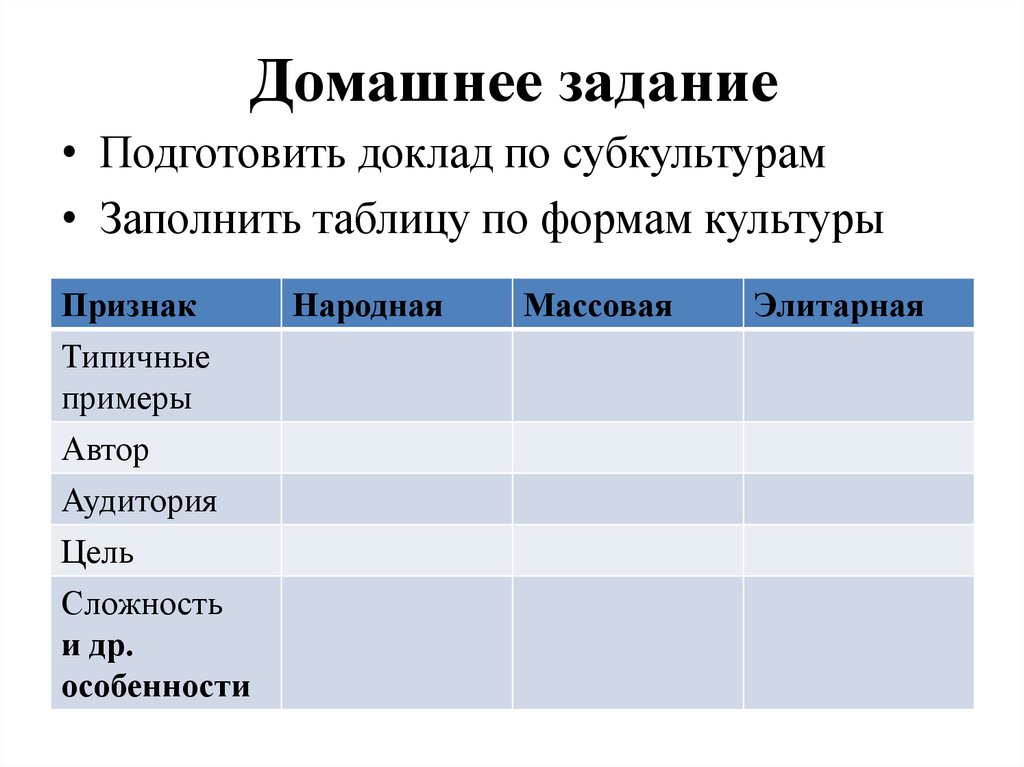 Домашнее задание

• Подготовить доклад по субкультурам
• Заполнить таблицу по формам культуры

| Признак | Народная | Массовая | Элитарная |
|---|---|---|---|
| Типичные примеры | | | |
| Автор | | | |
| Аудитория | | | |
| Цель | | | |
| Сложность и др. особенности | | | |